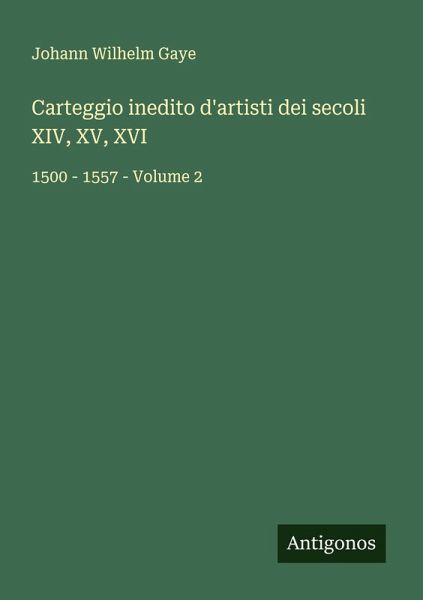 Johann Wilhelm Gaye

Carteggio inedito d'artisti dei secoli XIV, XV, XVI

1500 - 1557 - Volume 2

Antigonos